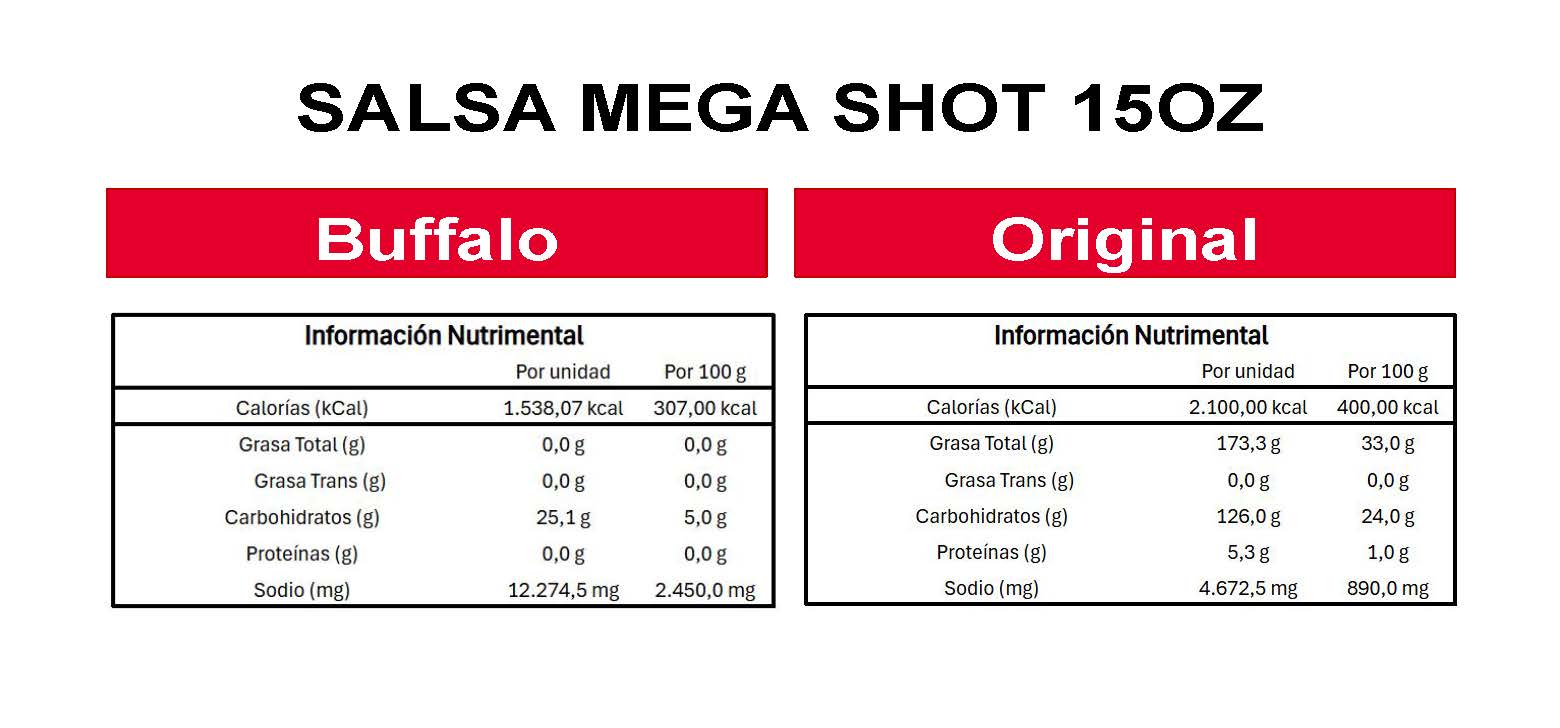 SALSA MEGA SHOT 15OZ

Buffalo

Información Nutrimental

|  | Por unidad | Por 100 g |
|---|---|---|
| Calorías (kCal) | 1.538,07 kcal | 307,00 kcal |
| Grasa Total (g) | 0,0 g | 0,0 g |
| Grasa Trans (g) | 0,0 g | 0,0 g |
| Carbohidratos (g) | 25,1 g | 5,0 g |
| Proteínas (g) | 0,0 g | 0,0 g |
| Sodio (mg) | 12.274,5 mg | 2.450,0 mg |

Original

Información Nutrimental

|  | Por unidad | Por 100 g |
|---|---|---|
| Calorías (kCal) | 2.100,00 kcal | 400,00 kcal |
| Grasa Total (g) | 173,3 g | 33,0 g |
| Grasa Trans (g) | 0,0 g | 0,0 g |
| Carbohidratos (g) | 126,0 g | 24,0 g |
| Proteínas (g) | 5,3 g | 1,0 g |
| Sodio (mg) | 4.672,5 mg | 890,0 mg |